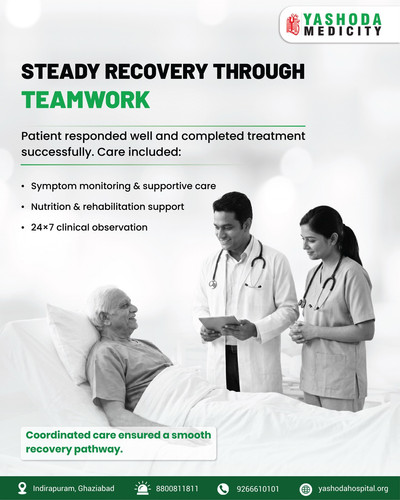 YASHODA MEDICITY

STEADY RECOVERY THROUGH TEAMWORK

Patient responded well and completed treatment successfully. Care included:

• Symptom monitoring & supportive care
• Nutrition & rehabilitation support
• 24×7 clinical observation

Coordinated care ensured a smooth recovery pathway.

Indirapuram, Ghaziabad 8800811811 9266610101 yashodahospital.org